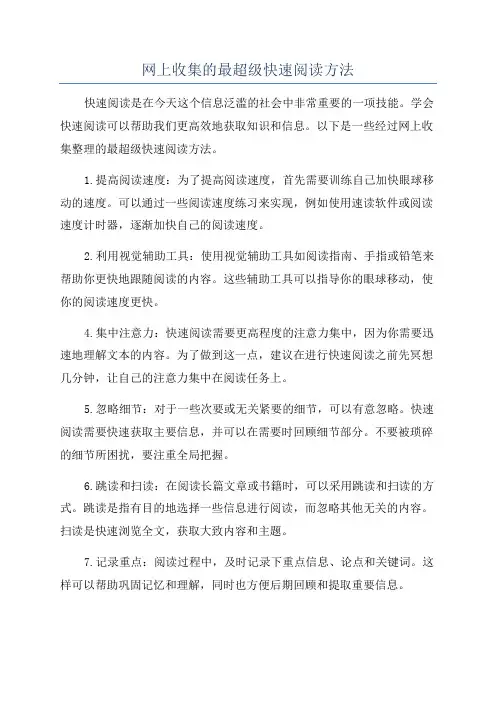 网上收集的最超级快速阅读方法

快速阅读是在今天这个信息泛滥的社会中非常重要的一项技能。学会快速阅读可以帮助我们更高效地获取知识和信息。以下是一些经过网上收集整理的最超级快速阅读方法。

1.提高阅读速度：为了提高阅读速度，首先需要训练自己加快眼球移动的速度。可以通过一些阅读速度练习来实现，例如使用速读软件或阅读速度计时器，逐渐加快自己的阅读速度。

2.利用视觉辅助工具：使用视觉辅助工具如阅读指南、手指或铅笔来帮助你更快地跟随阅读的内容。这些辅助工具可以指导你的眼球移动，使你的阅读速度更快。

4.集中注意力：快速阅读需要更高程度的注意力集中，因为你需要迅速地理解文本的内容。为了做到这一点，建议在进行快速阅读之前先冥想几分钟，让自己的注意力集中在阅读任务上。

5.忽略细节：对于一些次要或无关紧要的细节，可以有意忽略。快速阅读需要快速获取主要信息，并可以在需要时回顾细节部分。不要被琐碎的细节所困扰，要注重全局把握。

6.跳读和扫读：在阅读长篇文章或书籍时，可以采用跳读和扫读的方式。跳读是指有目的地选择一些信息进行阅读，而忽略其他无关的内容。扫读是快速浏览全文，获取大致内容和主题。

7.记录重点：阅读过程中，及时记录下重点信息、论点和关键词。这样可以帮助巩固记忆和理解，同时也方便后期回顾和提取重要信息。